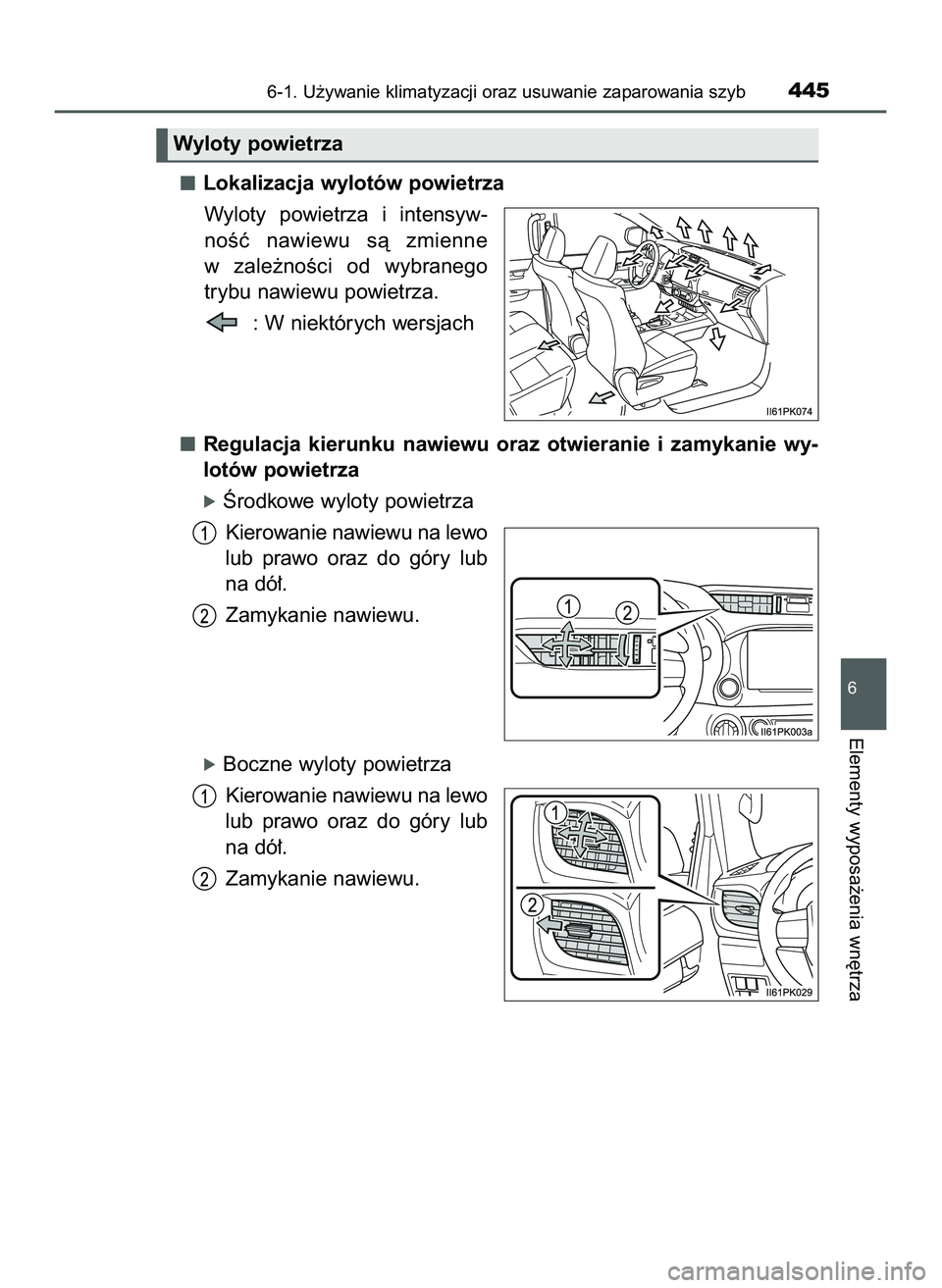 6-1. Używanie klimatyzacji oraz usuwanie zaparowania szyb 445

Wyloty powietrza

■ Lokalizacja wylotów powietrza

Wyloty powietrza i intensywność nawiewu są zmienne w zależności od wybranego trybu nawiewu powietrza.

: W niektórych wersjach

II61PK074

■ Regulacja kierunku nawiewu oraz otwieranie i zamykanie wylotów powietrza

▶ Środkowe wyloty powietrza

1 Kierowanie nawiewu na lewo lub prawo oraz do góry lub na dół.

2 Zamykanie nawiewu.

1 2

II61PK003a

▶ Boczne wyloty powietrza

1 Kierowanie nawiewu na lewo lub prawo oraz do góry lub na dół.

2 Zamykanie nawiewu.

1

2

II61PK029

6

Elementy wyposażenia wnętrza

carmanualsonline.info